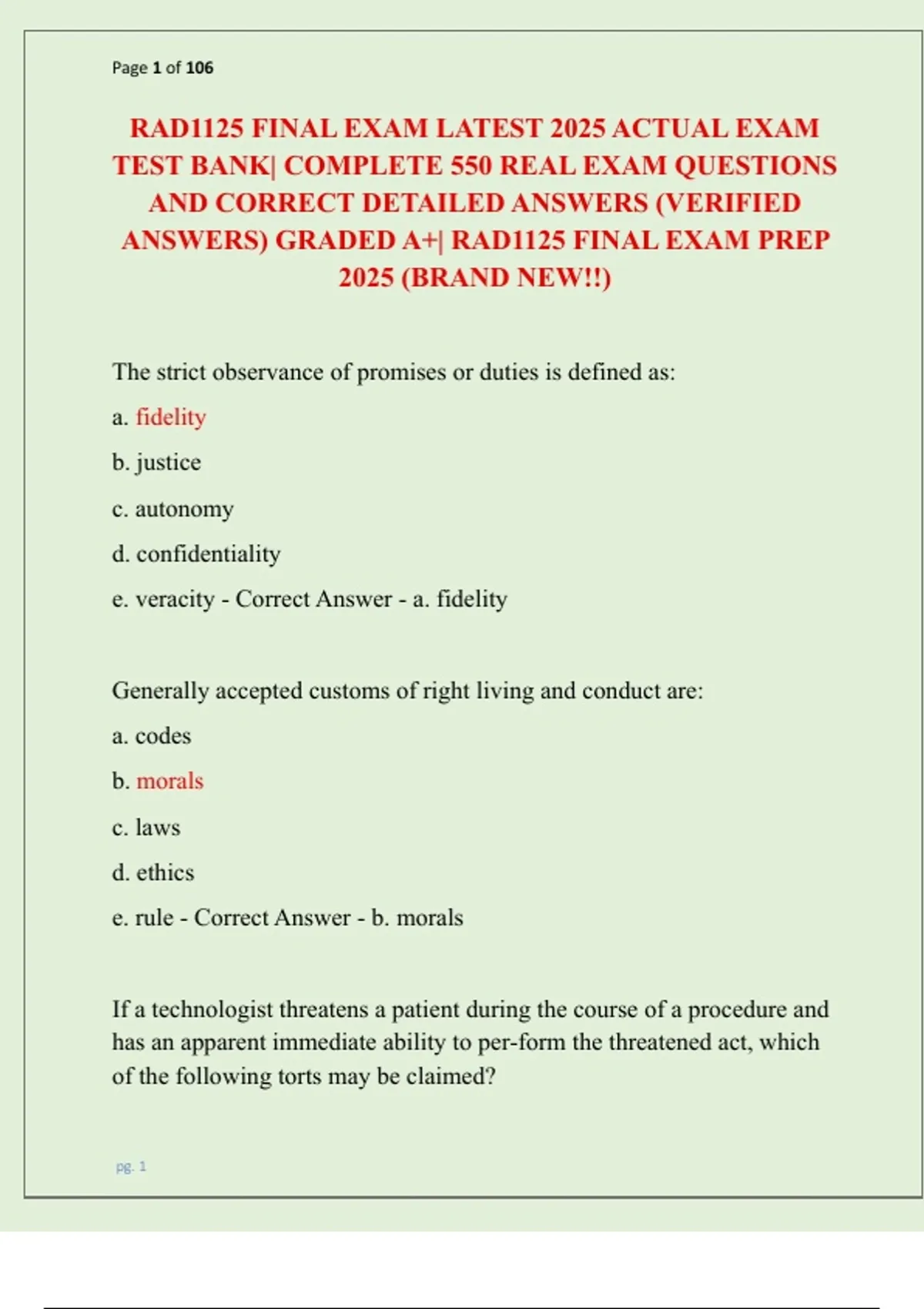 Page 1 of 106

RAD1125 FINAL EXAM LATEST 2025 ACTUAL EXAM TEST BANK| COMPLETE 550 REAL EXAM QUESTIONS AND CORRECT DETAILED ANSWERS (VERIFIED ANSWERS) GRADED A+| RAD1125 FINAL EXAM PREP 2025 (BRAND NEW!!)

The strict observance of promises or duties is defined as:

a. fidelity

b. justice

c. autonomy

d. confidentiality

e. veracity - Correct Answer - a. fidelity

Generally accepted customs of right living and conduct are:

a. codes

b. morals

c. laws

d. ethics

e. rule - Correct Answer - b. morals

If a technologist threatens a patient during the course of a procedure and has an apparent immediate ability to per-form the threatened act, which of the following torts may be claimed?

pg. 1